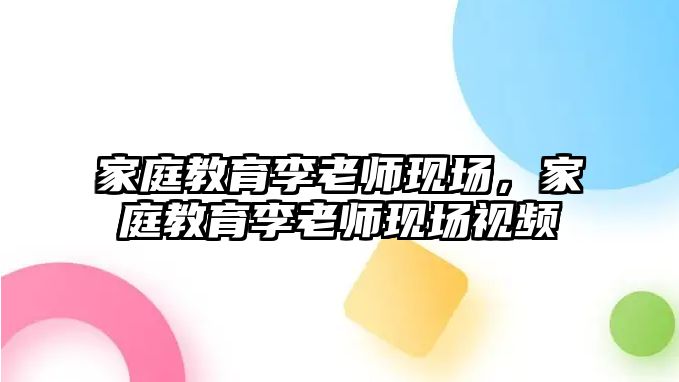 家庭教育李老师现场，家庭教育李老师现场视频